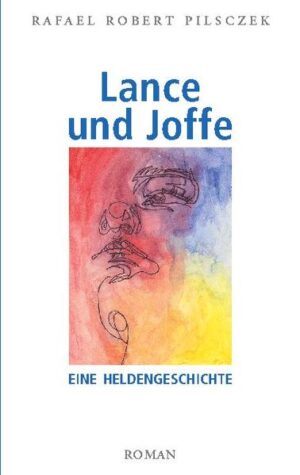 RAFAEL ROBERT PILSCZEK

Lance und Joffe

EINE HELDENGESCHICHTE

ROMAN